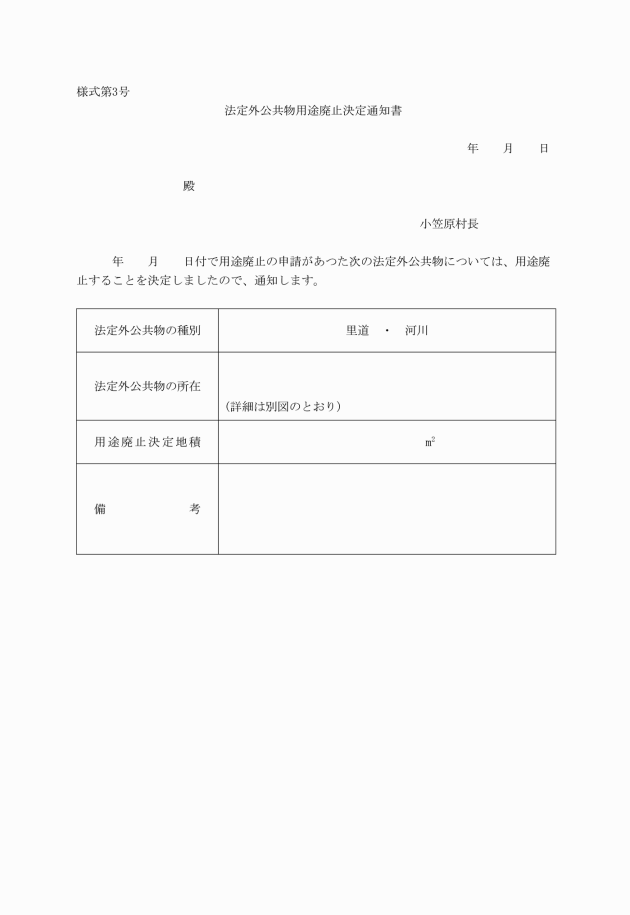 様式第3号

法定外公共物用途廃止決定通知書

年　月　日

殿

小笠原村長

年　月　日付で用途廃止の申請があつた次の法定外公共物については、用途廃止することを決定しましたので、通知します。

| 法定外公共物の種別 | 里道　・　河川 |
|---|---|
| 法定外公共物の所在 | (詳細は別図のとおり) |
| 用途廃止決定地積 | ㎡ |
| 備　　考 | |